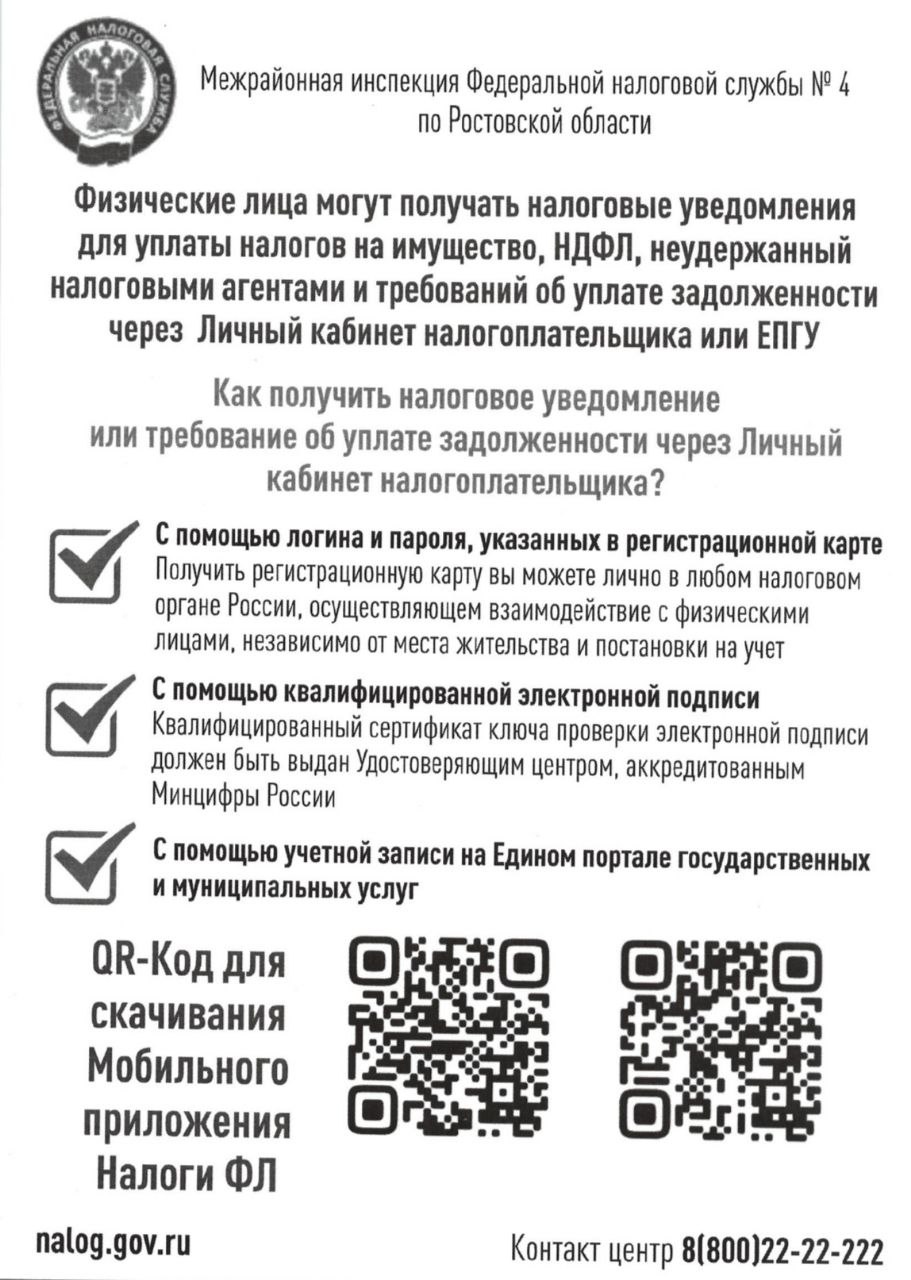 ФЕДЕРАЛЬНАЯ НАЛОГОВАЯ СЛУЖБА

Межрайонная инспекция Федеральной налоговой службы № 4 по Ростовской области

Физические лица могут получать налоговые уведомления для уплаты налогов на имущество, НДФЛ, неудержанный налоговыми агентами и требований об уплате задолженности через Личный кабинет налогоплательщика или ЕПГУ

Как получить налоговое уведомление или требование об уплате задолженности через Личный кабинет налогоплательщика?

С помощью логина и пароля, указанных в регистрационной карте
Получить регистрационную карту вы можете лично в любом налоговом органе России, осуществляющем взаимодействие с физическими лицами, независимо от места жительства и постановки на учет

С помощью квалифицированной электронной подписи
Квалифицированный сертификат ключа проверки электронной подписи должен быть выдан Удостоверяющим центром, аккредитованным Минцифры России

С помощью учетной записи на Едином портале государственных и муниципальных услуг

QR-Код для скачивания Мобильного приложения Налоги ФЛ

nalog.gov.ru

Контакт центр 8(800)22-22-222